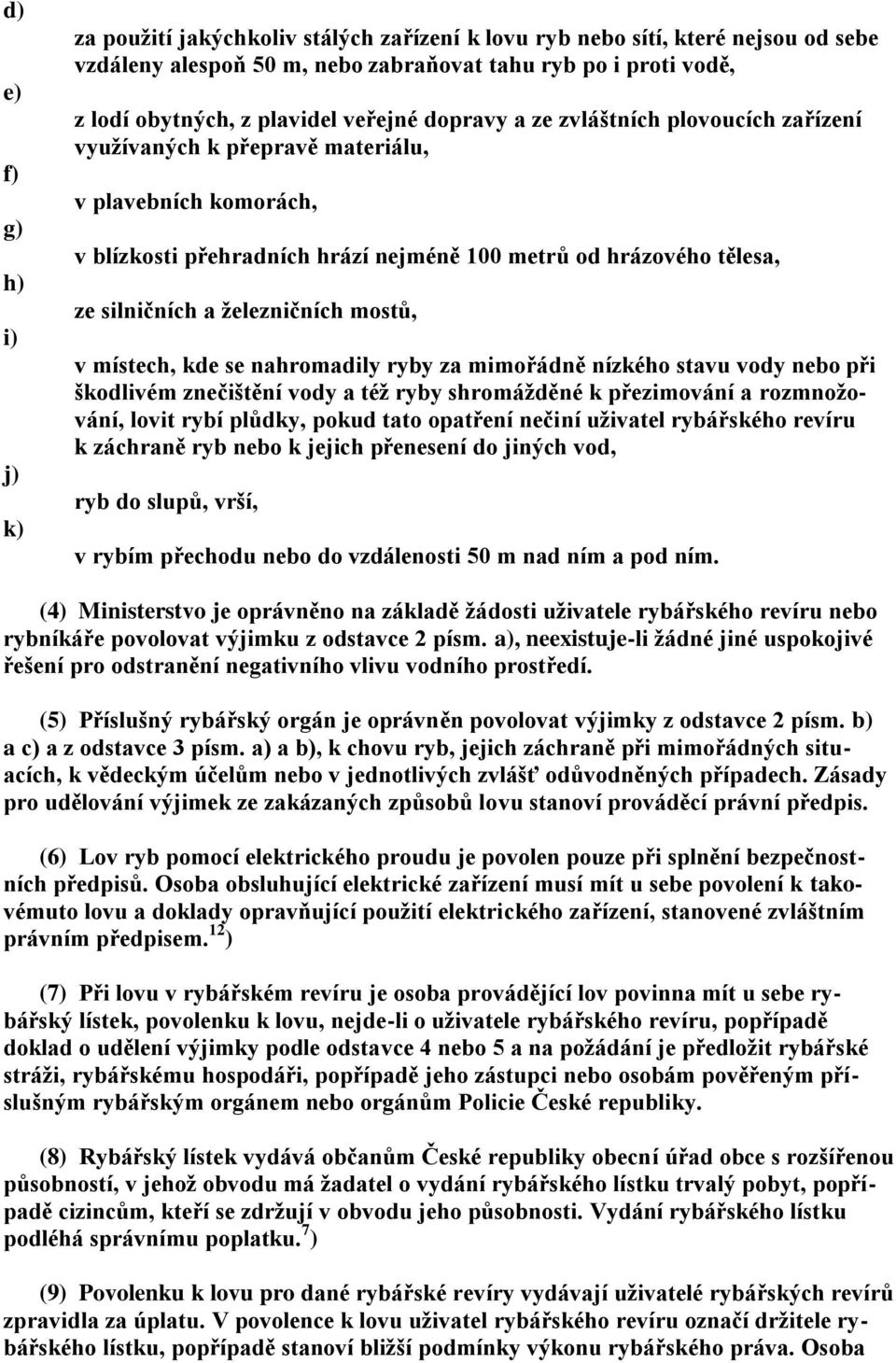 d) za použití jakýchkoliv stálých zařízení k lovu ryb nebo sítí, které nejsou od sebe vzdáleny alespoň 50 m, nebo zabraňovat tahu ryb po i proti vodě,

e) z lodí obytných, z plavidel veřejné dopravy a ze zvláštních plovoucích zařízení využívaných k přepravě materiálu,

f) v plavebních komorách,

g) v blízkosti přehradních hrází nejméně 100 metrů od hrázového tělesa,

h) ze silničních a železničních mostů,

i) v místech, kde se nahromadily ryby za mimořádně nízkého stavu vody nebo při škodlivém znečištění vody a též ryby shromážděné k přezimování a rozmnožování, lovit rybí plůdky, pokud tato opatření nečiní uživatel rybářského revíru k záchraně ryb nebo k jejich přenesení do jiných vod,

j) ryb do slupů, vrší,

k) v rybím přechodu nebo do vzdálenosti 50 m nad ním a pod ním.

(4) Ministerstvo je oprávněno na základě žádosti uživatele rybářského revíru nebo rybníkáře povolovat výjimku z odstavce 2 písm. a), neexistuje-li žádné jiné uspokojivé řešení pro odstranění negativního vlivu vodního prostředí.

(5) Příslušný rybářský orgán je oprávněn povolovat výjimky z odstavce 2 písm. b) a c) a z odstavce 3 písm. a) a b), k chovu ryb, jejich záchraně při mimořádných situacích, k vědeckým účelům nebo v jednotlivých zvlášť odůvodněných případech. Zásady pro udělování výjimek ze zakázaných způsobů lovu stanoví prováděcí právní předpis.

(6) Lov ryb pomocí elektrického proudu je povolen pouze při splnění bezpečnostních předpisů. Osoba obsluhující elektrické zařízení musí mít u sebe povolení k takovémuto lovu a doklady opravňující použití elektrického zařízení, stanovené zvláštním právním předpisem.$^{12}$)

(7) Při lovu v rybářském revíru je osoba provádějící lov povinna mít u sebe rybářský lístek, povolenku k lovu, nejde-li o uživatele rybářského revíru, popřípadě doklad o udělení výjimky podle odstavce 4 nebo 5 a na požádání je předložit rybářské stráži, rybářskému hospodáři, popřípadě jeho zástupci nebo osobám pověřeným příslušným rybářským orgánem nebo orgánům Policie České republiky.

(8) Rybářský lístek vydává občanům České republiky obecní úřad obce s rozšířenou působností, v jehož obvodu má žadatel o vydání rybářského lístku trvalý pobyt, popřípadě cizincům, kteří se zdržují v obvodu jeho působnosti. Vydání rybářského lístku podléhá správnímu poplatku.$^{7}$)

(9) Povolenku k lovu pro dané rybářské revíry vydávají uživatelé rybářských revírů zpravidla za úplatu. V povolence k lovu uživatel rybářského revíru označí držitele rybářského lístku, popřípadě stanoví bližší podmínky výkonu rybářského práva. Osoba